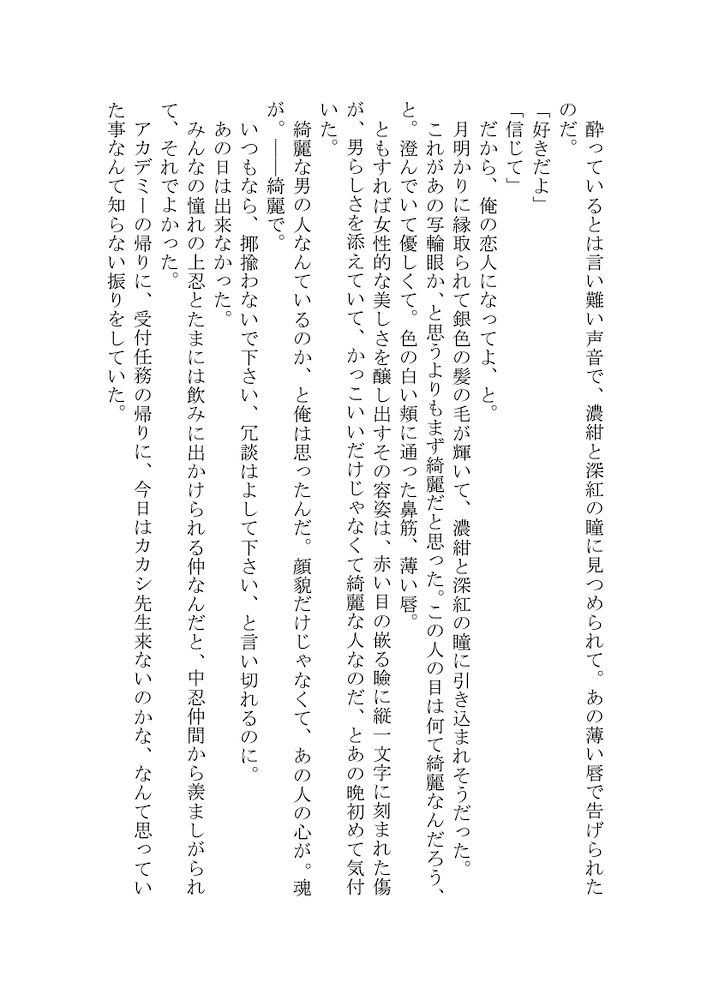 酔っているとは言い難い声音で、濃紺と深紅の瞳に見つめられて。あの薄い唇で告げられたのだ。

「好きだよ」

「信じて」

だから、俺の恋人になってよ、と。

月明かりに縁取られて銀色の髪の毛が輝いて、濃紺と深紅の瞳に引き込まれそうだった。

これがあの写輪眼か、と思うよりもまず綺麗だと思った。この人の目は何て綺麗なんだろう、と。澄んでいて優しくて。色の白い頬に通った鼻筋、薄い唇。

ともすれば女性的な美しさを醸し出すその容姿は、赤い目の嵌る瞼に縦一文字に刻まれた傷が、男らしさを添えていて、かっこいいだけじゃなくて綺麗な人なのだ、とあの晩初めて気付いた。

綺麗な男の人なんているのか、と俺は思ったんだ。顔貌だけじゃなくて、あの人の心が。魂が。――綺麗で。

いつもなら、揶揄わないで下さい、冗談はよして下さい、と言い切れるのに。

あの日は出来なかった。

みんなの憧れの上忍とたまには飲みに出かけられる仲なんだと、中忍仲間から羨ましがられて、それでよかった。

アカデミーの帰りに、受付任務の帰りに、今日はカカシ先生来ないのかな、なんて思っていた事なんて知らない振りをしていた。